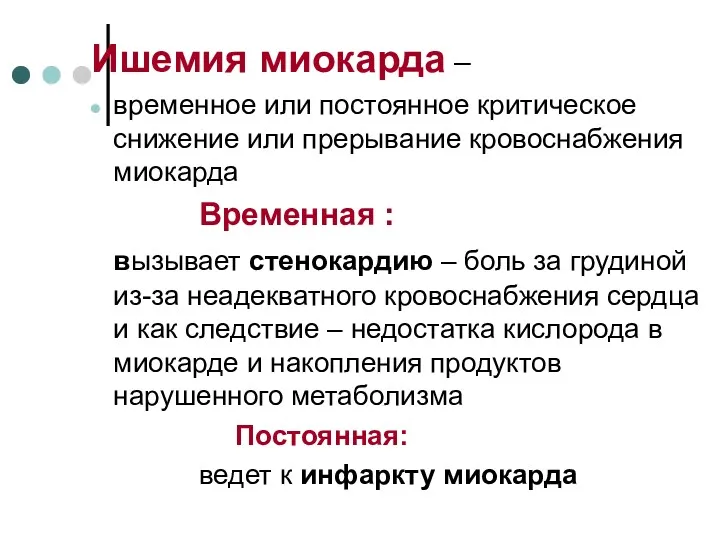 Ишемия миокарда –

временное или постоянное критическое снижение или прерывание кровоснабжения миокарда

Временная :

вызывает стенокардию – боль за грудиной из-за неадекватного кровоснабжения сердца и как следствие – недостатка кислорода в миокарде и накопления продуктов нарушенного метаболизма

Постоянная:

ведет к инфаркту миокарда